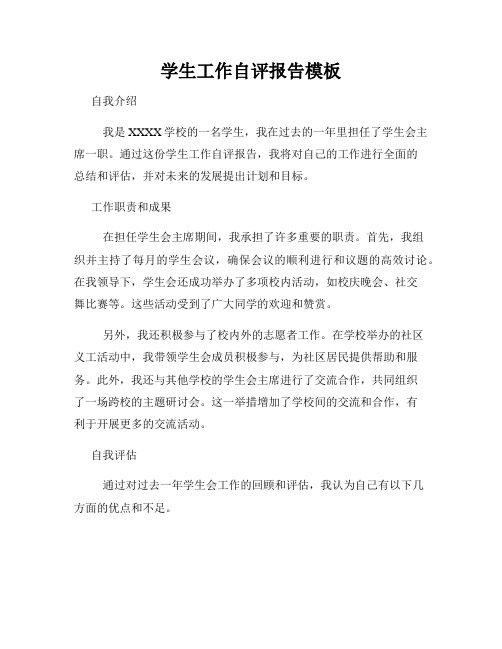 学生工作自评报告模板

自我介绍

我是XXXX学校的一名学生，我在过去的一年里担任了学生会主席一职。通过这份学生工作自评报告，我将对自己的工作进行全面的总结和评估，并对未来的发展提出计划和目标。

工作职责和成果

在担任学生会主席期间，我承担了许多重要的职责。首先，我组织并主持了每月的学生会议，确保会议的顺利进行和议题的高效讨论。在我领导下，学生会还成功举办了多项校内活动，如校庆晚会、社交舞比赛等。这些活动受到了广大同学的欢迎和赞赏。

另外，我还积极参与了校内外的志愿者工作。在学校举办的社区义工活动中，我带领学生会成员积极参与，为社区居民提供帮助和服务。此外，我还与其他学校的学生会主席进行了交流合作，共同组织了一场跨校的主题研讨会。这一举措增加了学校间的交流和合作，有利于开展更多的交流活动。

自我评估

通过对过去一年学生会工作的回顾和评估，我认为自己有以下几方面的优点和不足。